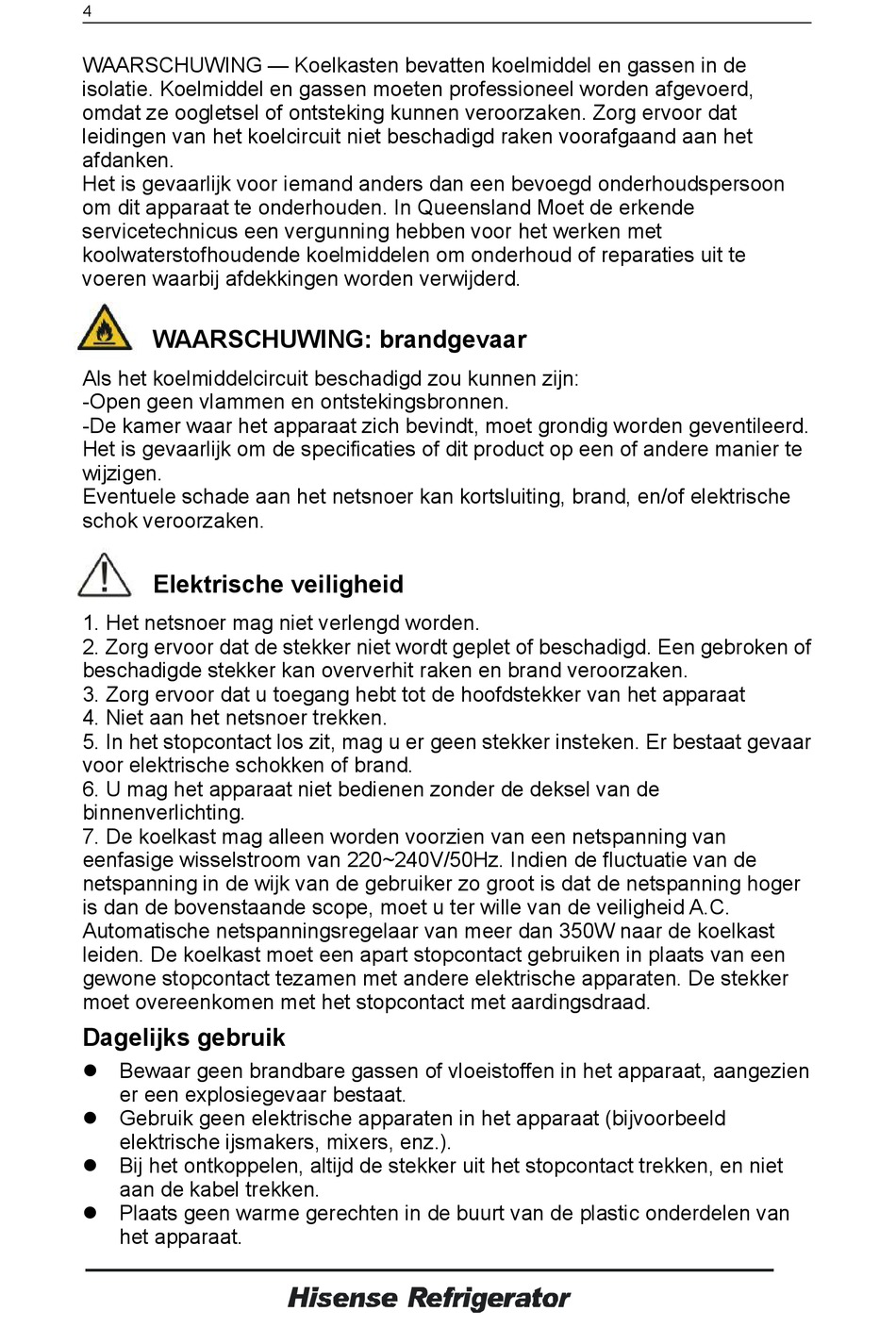 4

WAARSCHUWING — Koelkasten bevatten koelmiddel en gassen in de isolatie. Koelmiddel en gassen moeten professioneel worden afgevoerd, omdat ze oogletsel of ontsteking kunnen veroorzaken. Zorg ervoor dat leidingen van het koelcircuit niet beschadigd raken voorafgaand aan het afdanken.
Het is gevaarlijk voor iemand anders dan een bevoegd onderhoudspersoon om dit apparaat te onderhouden. In Queensland Moet de erkende servicetechnicus een vergunning hebben voor het werken met koolwaterstofhoudende koelmiddelen om onderhoud of reparaties uit te voeren waarbij afdekkingen worden verwijderd.

WAARSCHUWING: brandgevaar

Als het koelmiddelcircuit beschadigd zou kunnen zijn:
-Open geen vlammen en ontstekingsbronnen.
-De kamer waar het apparaat zich bevindt, moet grondig worden geventileerd.
Het is gevaarlijk om de specificaties of dit product op een of andere manier te wijzigen.
Eventuele schade aan het netsnoer kan kortsluiting, brand, en/of elektrische schok veroorzaken.

Elektrische veiligheid

1. Het netsnoer mag niet verlengd worden.
2. Zorg ervoor dat de stekker niet wordt geplet of beschadigd. Een gebroken of beschadigde stekker kan oververhit raken en brand veroorzaken.
3. Zorg ervoor dat u toegang hebt tot de hoofdstekker van het apparaat
4. Niet aan het netsnoer trekken.
5. In het stopcontact los zit, mag u er geen stekker insteken. Er bestaat gevaar voor elektrische schokken of brand.
6. U mag het apparaat niet bedienen zonder de deksel van de binnenverlichting.
7. De koelkast mag alleen worden voorzien van een netspanning van eenfasige wisselstroom van 220~240V/50Hz. Indien de fluctuatie van de netspanning in de wijk van de gebruiker zo groot is dat de netspanning hoger is dan de bovenstaande scope, moet u ter wille van de veiligheid A.C. Automatische netspanningsregelaar van meer dan 350W naar de koelkast leiden. De koelkast moet een apart stopcontact gebruiken in plaats van een gewone stopcontact tezamen met andere elektrische apparaten. De stekker moet overeenkomen met het stopcontact met aardingsdraad.

Dagelijks gebruik

● Bewaar geen brandbare gassen of vloeistoffen in het apparaat, aangezien er een explosiegevaar bestaat.
● Gebruik geen elektrische apparaten in het apparaat (bijvoorbeeld elektrische ijsmakers, mixers, enz.).
● Bij het ontkoppelen, altijd de stekker uit het stopcontact trekken, en niet aan de kabel trekken.
● Plaats geen warme gerechten in de buurt van de plastic onderdelen van het apparaat.

Hisense Refrigerator